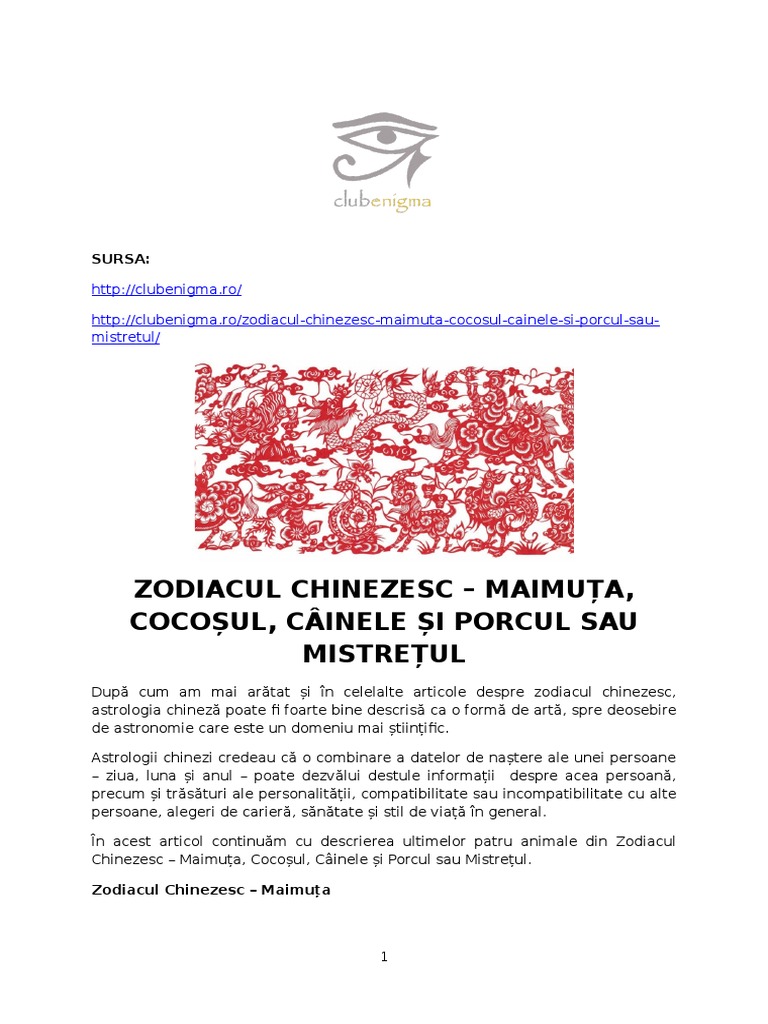 clubenigma

SURSA:

http://clubenigma.ro/

http://clubenigma.ro/zodiacul-chinezesc-maimuta-cocosul-cainele-si-porcul-sau-mistretul/

ZODIACUL CHINEZESC – MAIMUȚA, COCOȘUL, CÂINELE ȘI PORCUL SAU MISTREȚUL

După cum am mai arătat și în celelalte articole despre zodiacul chinezesc, astrologia chineză poate fi foarte bine descrisă ca o formă de artă, spre deosebire de astronomie care este un domeniu mai științific.

Astrologii chinezi credeau că o combinare a datelor de naștere ale unei persoane – ziua, luna și anul – poate dezvălui destule informații despre acea persoană, precum și trăsături ale personalității, compatibilitate sau incompatibilitate cu alte persoane, alegeri de carieră, sănătate și stil de viață în general.

În acest articol continuăm cu descrierea ultimelor patru animale din Zodiacul Chinezesc – Maimuța, Cocoșul, Câinele și Porcul sau Mistrețul.

Zodiacul Chinezesc – Maimuța

1